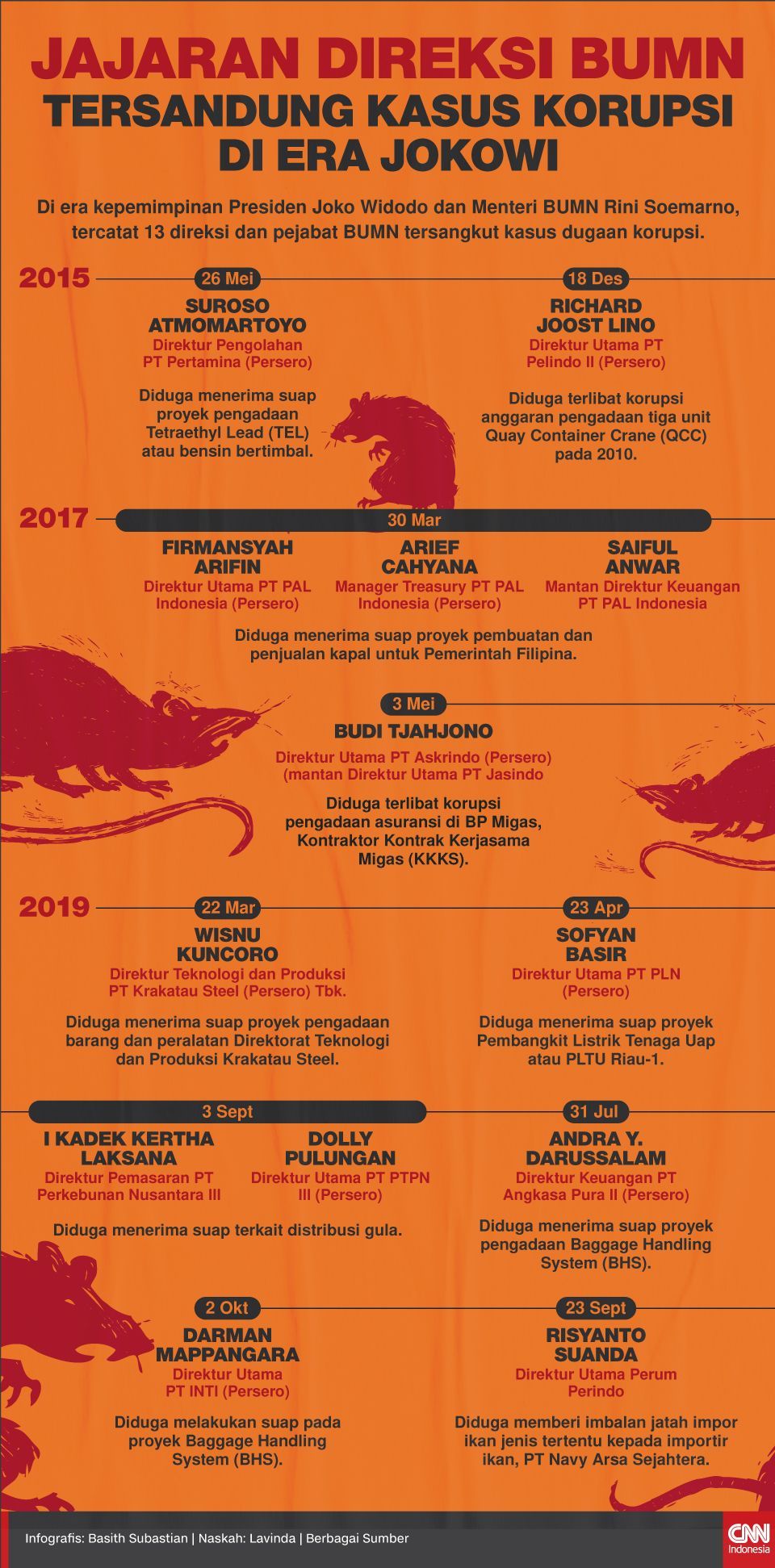 JAJARAN DIREKSI BUMN
TERSANDUNG KASUS KORUPSI
DI ERA JOKOWI

Di era kepemimpinan Presiden Joko Widodo dan Menteri BUMN Rini Soemarno, tercatat 13 direksi dan pejabat BUMN tersangkut kasus dugaan korupsi.

2015

26 Mei
SUROSO ATMOMARTOYO
Direktur Pengolahan PT Pertamina (Persero)
Diduga menerima suap proyek pengadaan Tetraethyl Lead (TEL) atau bensin bertimbal.

18 Des
RICHARD JOOST LINO
Direktur Utama PT Pelindo II (Persero)
Diduga terlibat korupsi anggaran pengadaan tiga unit Quay Container Crane (QCC) pada 2010.

2017

30 Mar
FIRMANSYAH ARIFIN
Direktur Utama PT PAL Indonesia (Persero)

ARIEF CAHYANA
Manager Treasury PT PAL Indonesia (Persero)

SAIFUL ANWAR
Mantan Direktur Keuangan PT PAL Indonesia

Diduga menerima suap proyek pembuatan dan penjualan kapal untuk Pemerintah Filipina.

3 Mei
BUDI TJAHJONO
Direktur Utama PT Askrindo (Persero) (mantan Direktur Utama PT Jasindo
Diduga terlibat korupsi pengadaan asuransi di BP Migas, Kontraktor Kontrak Kerjasama Migas (KKKS).

2019

22 Mar
WISNU KUNCORO
Direktur Teknologi dan Produksi PT Krakatau Steel (Persero) Tbk.
Diduga menerima suap proyek pengadaan barang dan peralatan Direktorat Teknologi dan Produksi Krakatau Steel.

23 Apr
SOFYAN BASIR
Direktur Utama PT PLN (Persero)
Diduga menerima suap proyek Pembangkit Listrik Tenaga Uap atau PLTU Riau-1.

3 Sept
I KADEK KERTHA LAKSANA
Direktur Pemasaran PT Perkebunan Nusantara III

DOLLY PULUNGAN
Direktur Utama PT PTPN III (Persero)

Diduga menerima suap terkait distribusi gula.

31 Jul
ANDRA Y. DARUSSALAM
Direktur Keuangan PT Angkasa Pura II (Persero)
Diduga menerima suap proyek pengadaan Baggage Handling System (BHS).

2 Okt
DARMAN MAPPANGARA
Direktur Utama PT INTI (Persero)
Diduga melakukan suap pada proyek Baggage Handling System (BHS).

23 Sept
RISYANTO SUANDA
Direktur Utama Perum Perindo
Diduga memberi imbalan jatah impor ikan jenis tertentu kepada importir ikan, PT Navy Arsa Sejahtera.

Infografis: Basith Subastian | Naskah: Lavinda | Berbagai Sumber
CNN Indonesia